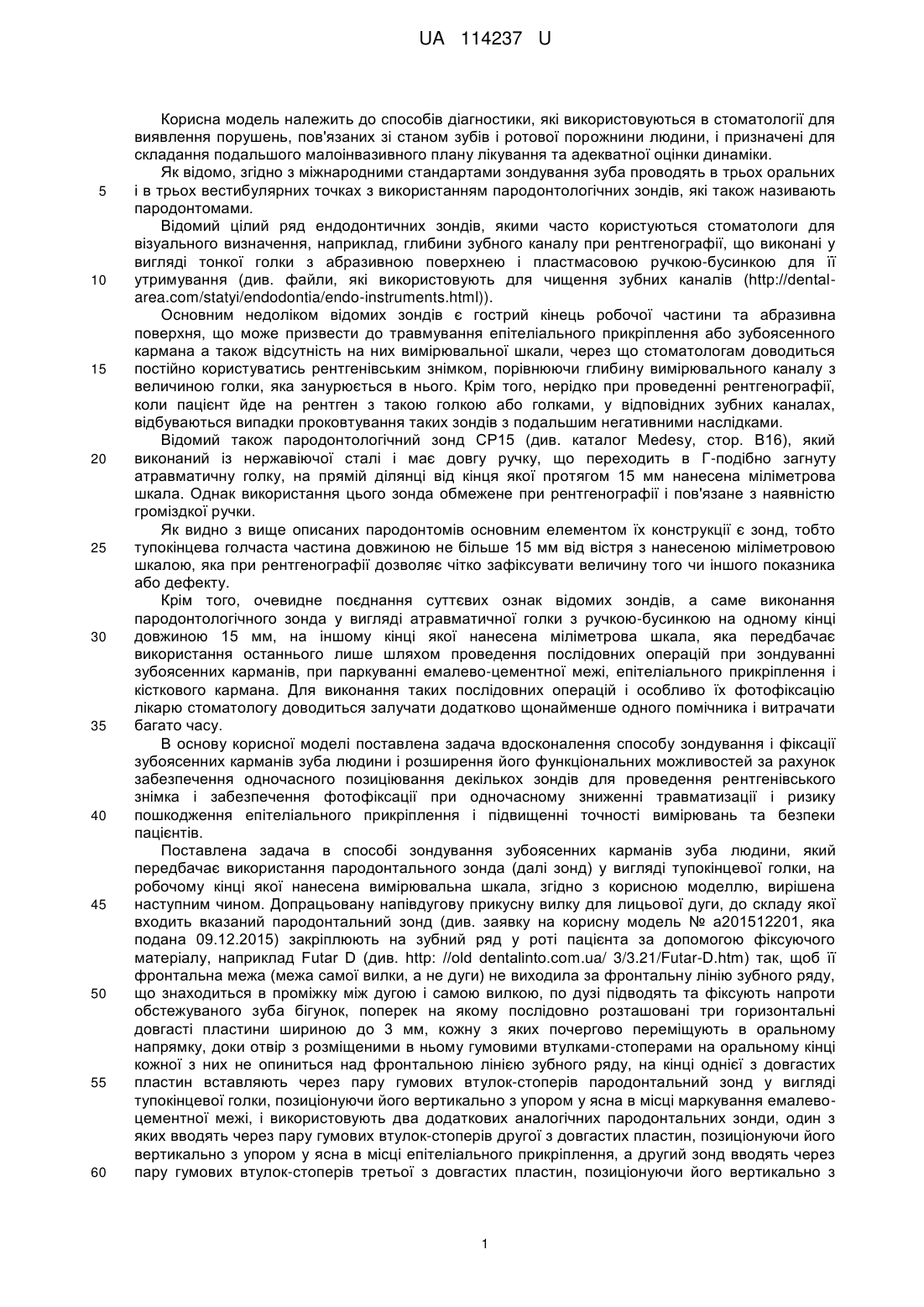 UA 114237 U

Корисна модель належить до способів діагностики, які використовуються в стоматології для виявлення порушень, пов'язаних зі станом зубів і ротової порожнини людини, і призначені для складання подальшого малоінвазивного плану лікування та адекватної оцінки динаміки.

Як відомо, згідно з міжнародними стандартами зондування зуба проводять в трьох оральних
5 і в трьох вестибулярних точках з використанням пародонтологічних зондів, які також називають пародонтомами.

Відомий цілий ряд ендодонтичних зондів, якими часто користуються стоматологи для візуального визначення, наприклад, глибини зубного каналу при рентгенографії, що виконані у вигляді тонкої голки з абразивною поверхнею і пластмасовою ручкою-бусинкою для її
10 утримування (див. файли, які використовують для чищення зубних каналів (http://dental-area.com/statyi/endodontia/endo-instruments.html)).

Основним недоліком відомих зондів є гострий кінець робочої частини та абразивна поверхня, що може призвести до травмування епітеліального прикріплення або зубоясенного кармана а також відсутність на них вимірювальної шкали, через що стоматологам доводиться
15 постійно користуватись рентгенівським знімком, порівнюючи глибину вимірювального каналу з величиною голки, яка занурюється в нього. Крім того, нерідко при проведенні рентгенографії, коли пацієнт йде на рентген з такою голкою або голками, у відповідних зубних каналах, відбуваються випадки проковтування таких зондів з подальшим негативними наслідками.

Відомий також пародонтологічний зонд СР15 (див. каталог Medesy, стор. В16), який
20 виконаний із нержавіючої сталі і має довгу ручку, що переходить в Г-подібно загнуту атравматичну голку, на прямій ділянці від кінця якої протягом 15 мм нанесена міліметрова шкала. Однак використання цього зонда обмежене при рентгенографії і пов'язане з наявністю громіздкої ручки.

Як видно з вище описаних пародонтомів основним елементом їх конструкції є зонд, тобто
25 тупокінцева голчаста частина довжиною не більше 15 мм від вістря з нанесеною міліметровою шкалою, яка при рентгенографії дозволяє чітко зафіксувати величину того чи іншого показника або дефекту.

Крім того, очевидне поєднання суттєвих ознак відомих зондів, а саме виконання пародонтологічного зонда у вигляді атравматичної голки з ручкою-бусинкою на одному кінці
30 довжиною 15 мм, на іншому кінці якої нанесена міліметрова шкала, яка передбачає використання останнього лише шляхом проведення послідовних операцій при зондуванні зубоясенних карманів, при паркуванні емалево-цементної межі, епітеліального прикріплення і кісткового кармана. Для виконання таких послідовних операцій і особливо їх фотофіксацію лікарю стоматологу доводиться залучати додатково щонайменше одного помічника і витрачати
35 багато часу.

В основу корисної моделі поставлена задача вдосконалення способу зондування і фіксації зубоясенних карманів зуба людини і розширення його функціональних можливостей за рахунок забезпечення одночасного позиціювання декількох зондів для проведення рентгенівського знімка і забезпечення фотофіксації при одночасному зниженні травматизації і ризику
40 пошкодження епітеліального прикріплення і підвищенні точності вимірювань та безпеки пацієнтів.

Поставлена задача в способі зондування зубоясенних карманів зуба людини, який передбачає використання пародонтального зонда (далі зонд) у вигляді тупокінцевої голки, на робочому кінці якої нанесена вимірювальна шкала, згідно з корисною моделлю, вирішена
45 наступним чином. Допрацьовану напівдугову прикусну вилку для лицьової дуги, до складу якої входить вказаний пародонтальний зонд (див. заявку на корисну модель № а201512201, яка подана 09.12.2015) закріплюють на зубний ряд у роті пацієнта за допомогою фіксуючого матеріалу, наприклад Futar D (див. http: //old dentalinto.com.ua/ 3/3.21/Futar-D.htm) так, щоб її фронтальна межа (межа самої вилки, а не дуги) не виходила за фронтальну лінію зубного ряду,
50 що знаходиться в проміжку між дугою і самою вилкою, по дузі підводять та фіксують напроти обстежуваного зуба бігунок, поперек на якому послідовно розташовані три горизонтальні довгасті пластини шириною до 3 мм, кожну з яких почергово переміщують в оральному напрямку, доки отвір з розміщеними в ньому гумовими втулками-стоперами на оральному кінці кожної з них не опиниться над фронтальною лінією зубного ряду, на кінці однієї з довгастих
55 пластин вставляють через пару гумових втулок-стоперів пародонтальний зонд у вигляді тупокінцевої голки, позиціонуючи його вертикально з упором у ясна в місці маркування емалево-цементної межі, і використовують два додаткових аналогічних пародонтальних зонди, один з яких вводять через пару гумових втулок-стоперів другої з довгастих пластин, позиціонуючи його вертикально з упором у ясна в місці епітеліального прикріплення, а другий зонд вводять через
60 пару гумових втулок-стоперів третьої з довгастих пластин, позиціонуючи його вертикально з

1